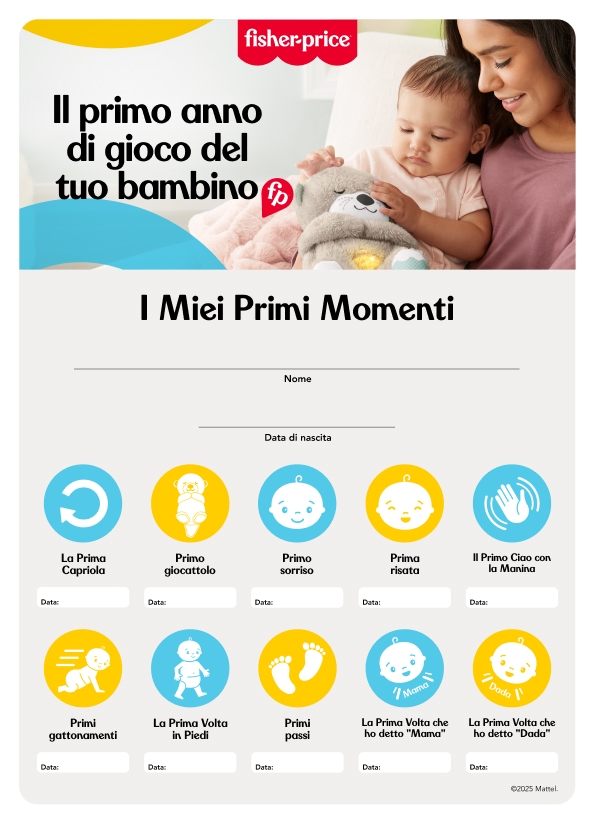 fisher-price

Il primo anno di gioco del tuo bambino

fp

I Miei Primi Momenti

Nome

Data di nascita

La Prima Capriola

Data:

Primo giocattolo

Data:

Primo sorriso

Data:

Prima risata

Data:

Il Primo Ciao con la Manina

Data:

Primi gattonamenti

Data:

La Prima Volta in Piedi

Data:

Primi passi

Data:

Mama

La Prima Volta che ho detto "Mama"

Data:

Dada

La Prima Volta che ho detto "Dada"

Data:

©2025 Mattel.